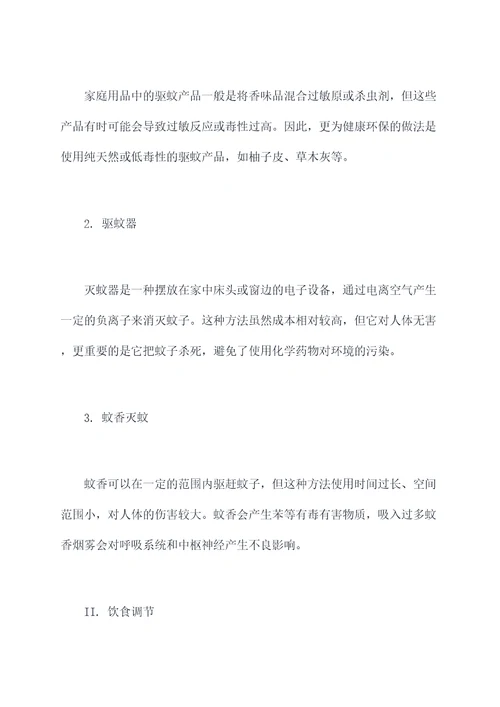 家庭用品中的驱蚊产品一般是将香味品混合过敏原或杀虫剂，但这些产品有时可能会导致过敏反应或毒性过高。因此，更为健康环保的做法是使用纯天然或低毒性的驱蚊产品，如柚子皮、草木灰等。

2. 驱蚊器

灭蚊器是一种摆放在家中床头或窗边的电子设备，通过电离空气产生一定的负离子来消灭蚊子。这种方法虽然成本相对较高，但它对人体无害，更重要的是它把蚊子杀死，避免了使用化学药物对环境的污染。

3. 蚊香灭蚊

蚊香可以在一定的范围内驱赶蚊子，但这种方法使用时间过长、空间范围小，对人体的伤害较大。蚊香会产生苯等有毒有害物质，吸入过多蚊香烟雾会对呼吸系统和中枢神经产生不良影响。

II. 饮食调节